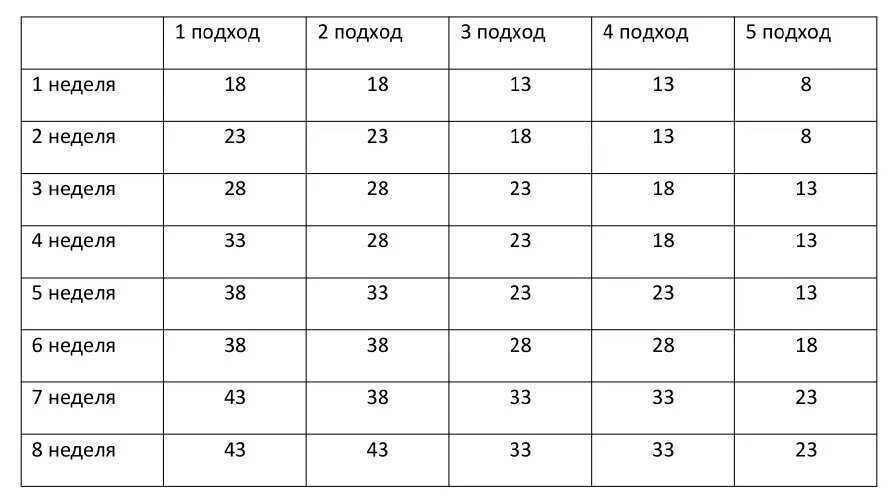 |  | 1 подход | 2 подход | 3 подход | 4 подход | 5 подход |
|---|---|---|---|---|---|
| 1 неделя | 18 | 18 | 13 | 13 | 8 |
| 2 неделя | 23 | 23 | 18 | 13 | 8 |
| 3 неделя | 28 | 28 | 23 | 18 | 13 |
| 4 неделя | 33 | 28 | 23 | 18 | 13 |
| 5 неделя | 38 | 33 | 23 | 23 | 13 |
| 6 неделя | 38 | 38 | 28 | 28 | 18 |
| 7 неделя | 43 | 38 | 33 | 33 | 23 |
| 8 неделя | 43 | 43 | 33 | 33 | 23 |